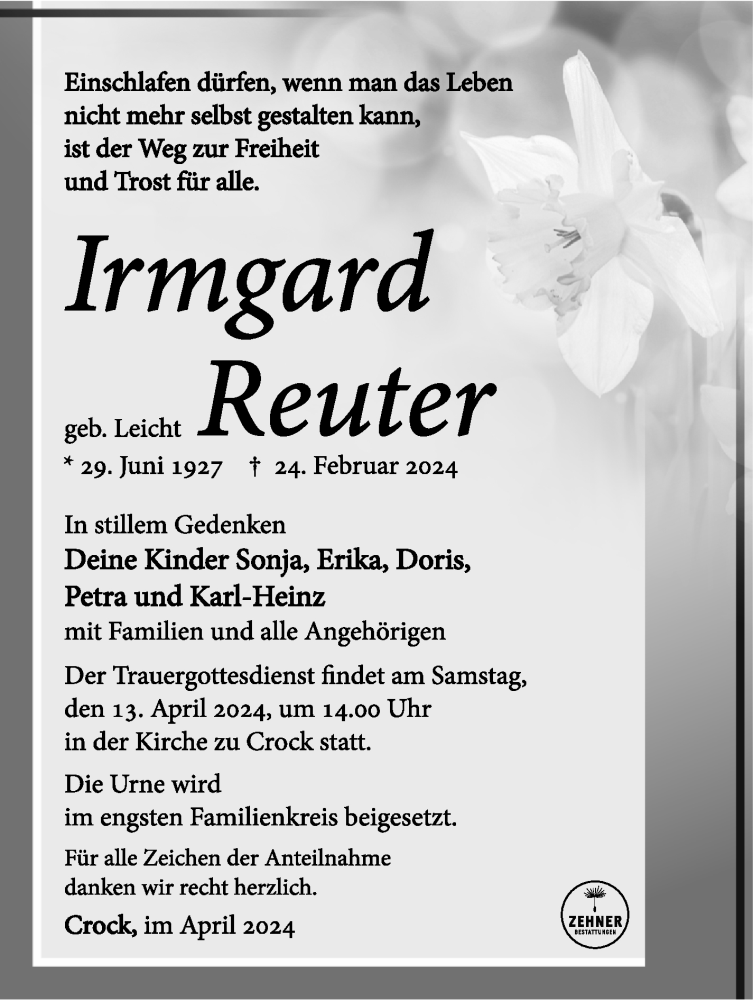 Einschlafen dürfen, wenn man das Leben nicht mehr selbst gestalten kann, ist der Weg zur Freiheit und Trost für alle.

Irmgard

geb. Leicht Reuter

* 29. Juni 1927 † 24. Februar 2024

In stillem Gedenken
Deine Kinder Sonja, Erika, Doris, Petra und Karl-Heinz
mit Familien und alle Angehörigen

Der Trauergottesdienst findet am Samstag, den 13. April 2024, um 14.00 Uhr in der Kirche zu Crock statt.

Die Urne wird im engsten Familienkreis beigesetzt.

Für alle Zeichen der Anteilnahme danken wir recht herzlich.

Crock, im April 2024

ZEHNER
BESTATTUNGEN